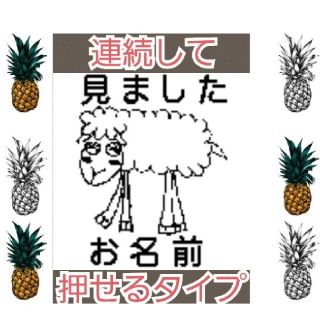 連続して

見ました

お名前

押せるタイプ